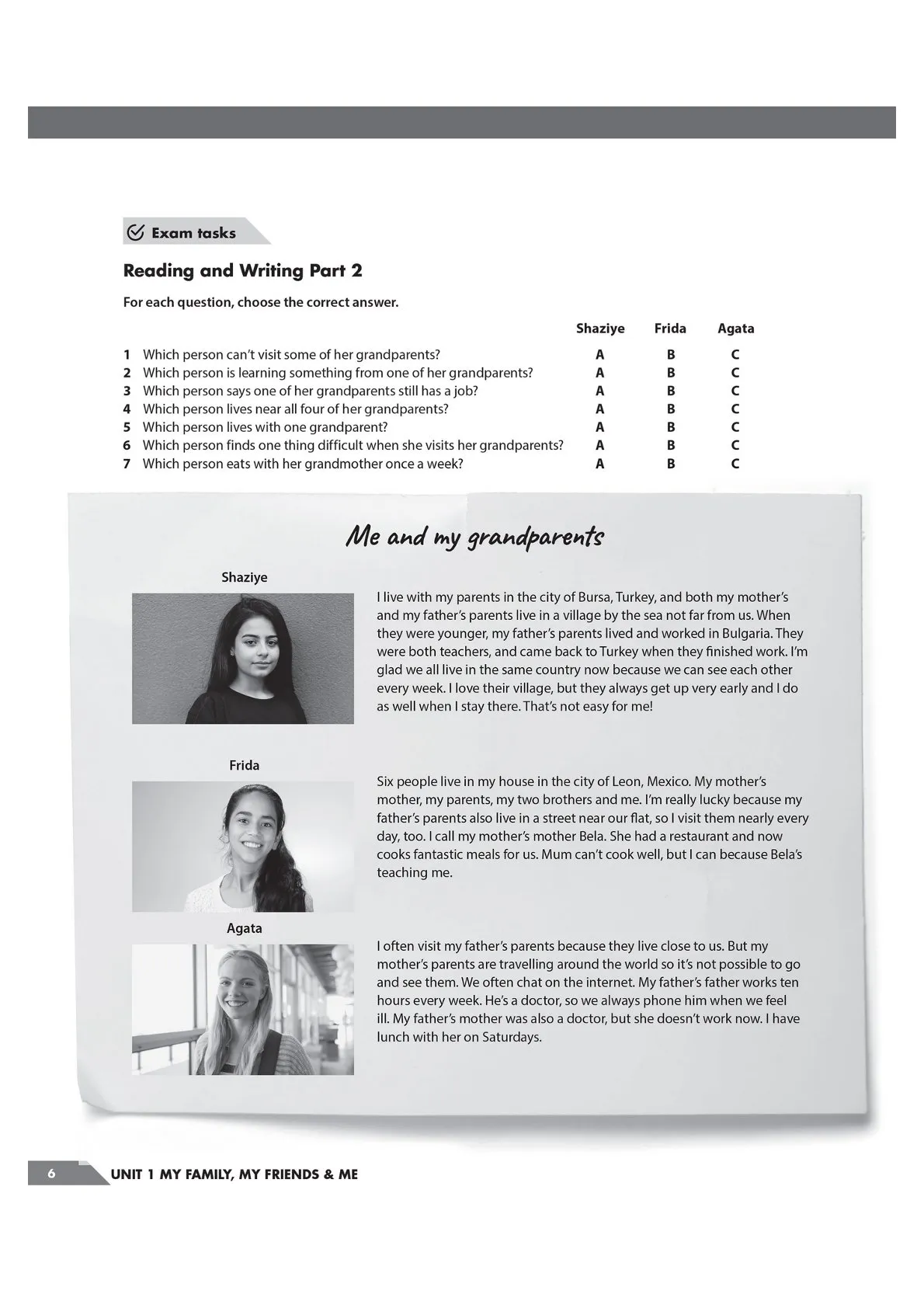 Exam tasks

Reading and Writing Part 2

For each question, choose the correct answer.

| | | Shaziye | Frida | Agata |
|---|---|---|---|---|
| 1 | Which person can't visit some of her grandparents? | A | B | C |
| 2 | Which person is learning something from one of her grandparents? | A | B | C |
| 3 | Which person says one of her grandparents still has a job? | A | B | C |
| 4 | Which person lives near all four of her grandparents? | A | B | C |
| 5 | Which person lives with one grandparent? | A | B | C |
| 6 | Which person finds one thing difficult when she visits her grandparents? | A | B | C |
| 7 | Which person eats with her grandmother once a week? | A | B | C |

Me and my grandparents

Shaziye

I live with my parents in the city of Bursa, Turkey, and both my mother's and my father's parents live in a village by the sea not far from us. When they were younger, my father's parents lived and worked in Bulgaria. They were both teachers, and came back to Turkey when they finished work. I'm glad we all live in the same country now because we can see each other every week. I love their village, but they always get up very early and I do as well when I stay there. That's not easy for me!

Frida

Six people live in my house in the city of Leon, Mexico. My mother's mother, my parents, my two brothers and me. I'm really lucky because my father's parents also live in a street near our flat, so I visit them nearly every day, too. I call my mother's mother Bela. She had a restaurant and now cooks fantastic meals for us. Mum can't cook well, but I can because Bela's teaching me.

Agata

I often visit my father's parents because they live close to us. But my mother's parents are travelling around the world so it's not possible to go and see them. We often chat on the internet. My father's father works ten hours every week. He's a doctor, so we always phone him when we feel ill. My father's mother was also a doctor, but she doesn't work now. I have lunch with her on Saturdays.

6 UNIT 1 MY FAMILY, MY FRIENDS & ME